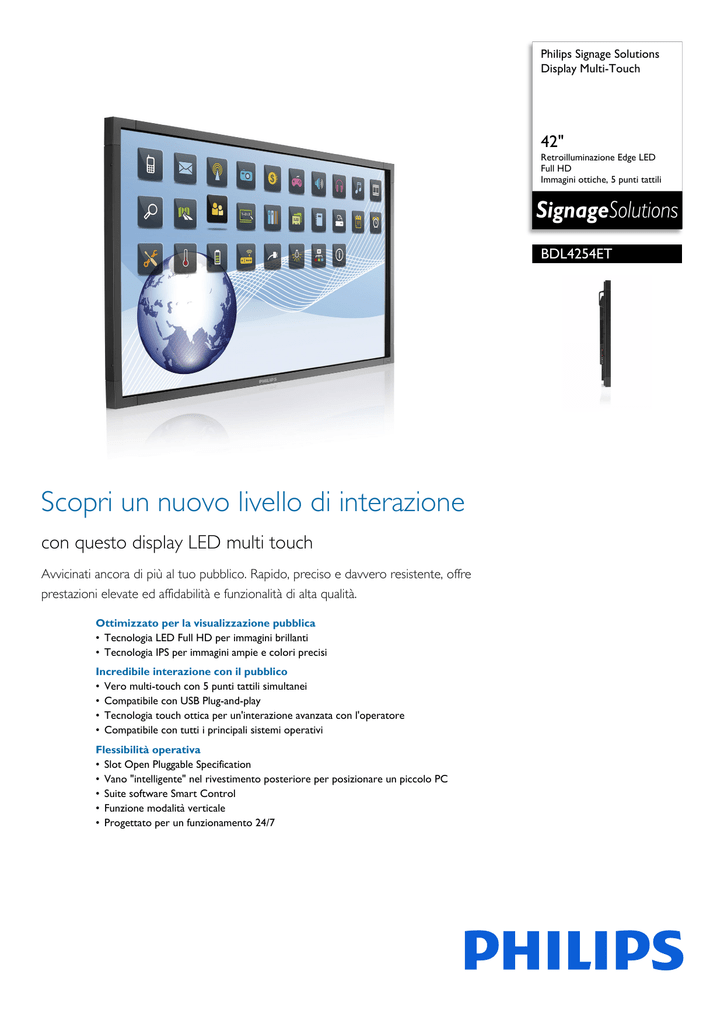 Philips Signage Solutions
Display Multi-Touch

42"
Retroilluminazione Edge LED
Full HD
Immagini ottiche, 5 punti tattili

SignageSolutions

BDL4254ET

PHILIPS

Scopri un nuovo livello di interazione

con questo display LED multi touch

Avvicinati ancora di più al tuo pubblico. Rapido, preciso e davvero resistente, offre prestazioni elevate ed affidabilità e funzionalità di alta qualità.

Ottimizzato per la visualizzazione pubblica
• Tecnologia LED Full HD per immagini brillanti
• Tecnologia IPS per immagini ampie e colori precisi

Incredibile interazione con il pubblico
• Vero multi-touch con 5 punti tattili simultanei
• Compatibile con USB Plug-and-play
• Tecnologia touch ottica per un'interazione avanzata con l'operatore
• Compatibile con tutti i principali sistemi operativi

Flessibilità operativa
• Slot Open Pluggable Specification
• Vano "intelligente" nel rivestimento posteriore per posizionare un piccolo PC
• Suite software Smart Control
• Funzione modalità verticale
• Progettato per un funzionamento 24/7

PHILIPS